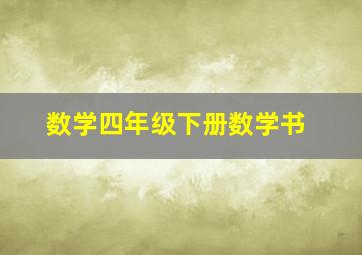 数学四年级下册数学书